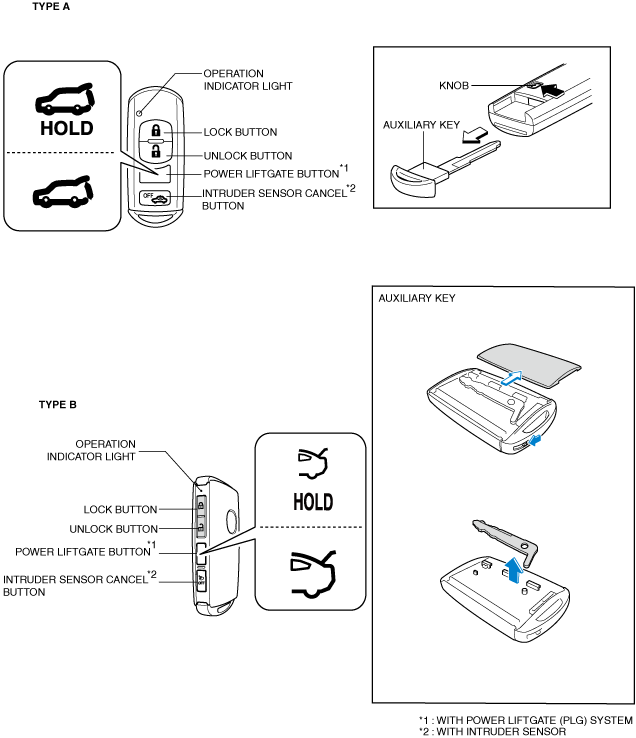 TYPE A

HOLD

OPERATION INDICATOR LIGHT

LOCK BUTTON

UNLOCK BUTTON

POWER LIFTGATE BUTTON$^{*1}$

OFF

INTRUDER SENSOR CANCEL$^{*2}$ BUTTON

KNOB

AUXILIARY KEY

AUXILIARY KEY

TYPE B

OPERATION INDICATOR LIGHT

LOCK BUTTON

UNLOCK BUTTON

POWER LIFTGATE BUTTON$^{*1}$

INTRUDER SENSOR CANCEL$^{*2}$ BUTTON

HOLD

*1 : WITH POWER LIFTGATE (PLG) SYSTEM
*2 : WITH INTRUDER SENSOR